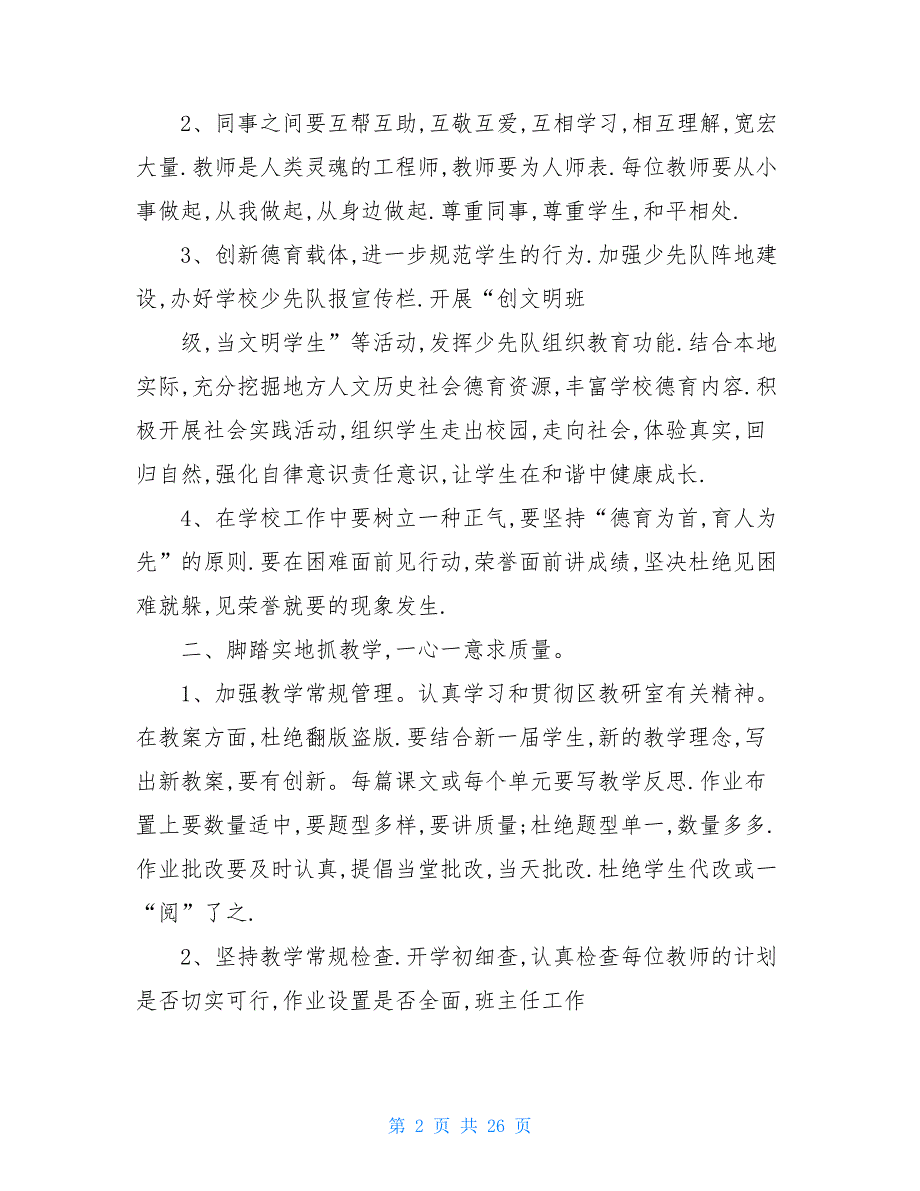 2、同事之间要互帮互助,互敬互爱,互相学习,相互理解,宽宏大量.教师是人类灵魂的工程师,教师要为人师表.每位教师要从小事做起,从我做起,从身边做起.尊重同事,尊重学生,和平相处.

3、创新德育载体,进一步规范学生的行为.加强少先队阵地建设,办好学校少先队报宣传栏.开展“创文明班

级,当文明学生”等活动,发挥少先队组织教育功能.结合本地实际,充分挖掘地方人文历史社会德育资源,丰富学校德育内容.积极开展社会实践活动,组织学生走出校园,走向社会,体验真实,回归自然,强化自律意识责任意识,让学生在和谐中健康成长.

4、在学校工作中要树立一种正气,要坚持“德育为首,育人为先”的原则.要在困难面前见行动,荣誉面前讲成绩,坚决杜绝见困难就躲,见荣誉就要的现象发生.

二、脚踏实地抓教学,一心一意求质量。

1、加强教学常规管理。认真学习和贯彻区教研室有关精神。在教案方面,杜绝翻版盗版.要结合新一届学生,新的教学理念,写出新教案,要有创新。每篇课文或每个单元要写教学反思.作业布置上要数量适中,要题型多样,要讲质量;杜绝题型单一,数量多多.作业批改要及时认真,提倡当堂批改,当天批改.杜绝学生代改或一“阅”了之.

2、坚持教学常规检查.开学初细查,认真检查每位教师的计划是否切实可行,作业设置是否全面,班主任工作

第 2 页 共 26 页